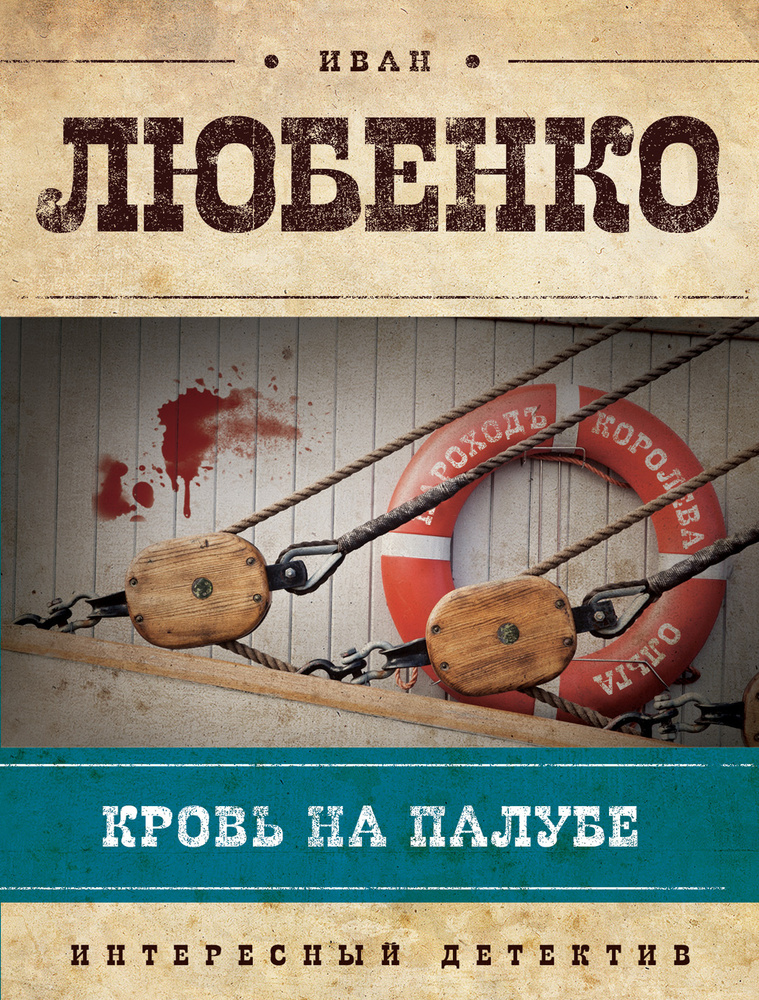 ИВАН
ЛЮБЕНКО

ПАРОХОДЪ
КОРОЛЕВА
ОЛЬГА

КРОВЬ НА ПАЛУБЕ

ИНТЕРЕСНЫЙ ДЕТЕКТИВ